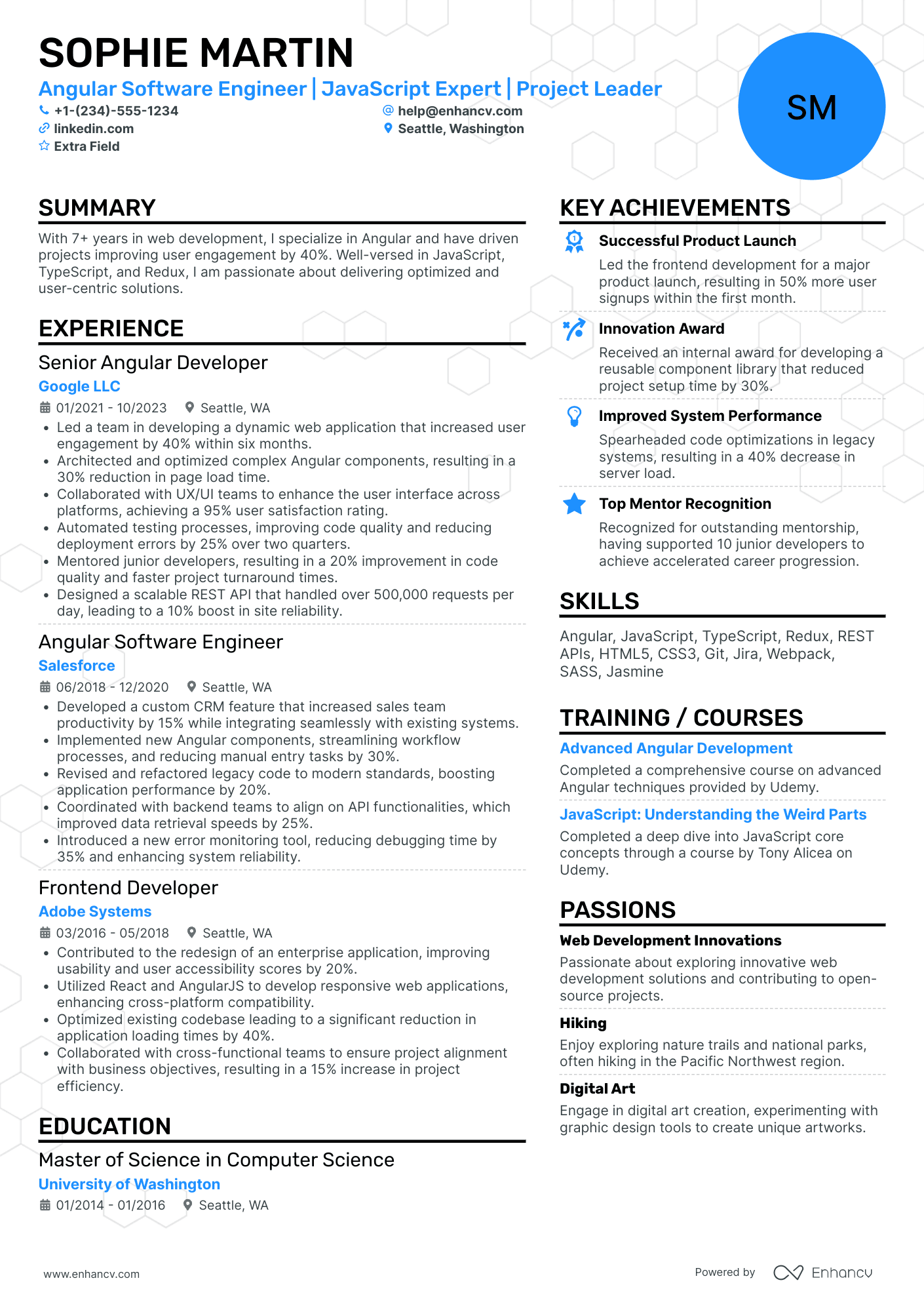 SOPHIE MARTIN

Angular Software Engineer | JavaScript Expert | Project Leader

+1-(234)-555-1234
help@enhancv.com
linkedin.com
Seattle, Washington
Extra Field

SM

SUMMARY

With 7+ years in web development, I specialize in Angular and have driven projects improving user engagement by 40%. Well-versed in JavaScript, TypeScript, and Redux, I am passionate about delivering optimized and user-centric solutions.

EXPERIENCE

Senior Angular Developer
Google LLC
01/2021 - 10/2023 Seattle, WA
• Led a team in developing a dynamic web application that increased user engagement by 40% within six months.
• Architected and optimized complex Angular components, resulting in a 30% reduction in page load time.
• Collaborated with UX/UI teams to enhance the user interface across platforms, achieving a 95% user satisfaction rating.
• Automated testing processes, improving code quality and reducing deployment errors by 25% over two quarters.
• Mentored junior developers, resulting in a 20% improvement in code quality and faster project turnaround times.
• Designed a scalable REST API that handled over 500,000 requests per day, leading to a 10% boost in site reliability.

Angular Software Engineer
Salesforce
06/2018 - 12/2020 Seattle, WA
• Developed a custom CRM feature that increased sales team productivity by 15% while integrating seamlessly with existing systems.
• Implemented new Angular components, streamlining workflow processes, and reducing manual entry tasks by 30%.
• Revised and refactored legacy code to modern standards, boosting application performance by 20%.
• Coordinated with backend teams to align on API functionalities, which improved data retrieval speeds by 25%.
• Introduced a new error monitoring tool, reducing debugging time by 35% and enhancing system reliability.

Frontend Developer
Adobe Systems
03/2016 - 05/2018 Seattle, WA
• Contributed to the redesign of an enterprise application, improving usability and user accessibility scores by 20%.
• Utilized React and AngularJS to develop responsive web applications, enhancing cross-platform compatibility.
• Optimized existing codebase leading to a significant reduction in application loading times by 40%.
• Collaborated with cross-functional teams to ensure project alignment with business objectives, resulting in a 15% increase in project efficiency.

EDUCATION

Master of Science in Computer Science
University of Washington
01/2014 - 01/2016 Seattle, WA

KEY ACHIEVEMENTS

Successful Product Launch
Led the frontend development for a major product launch, resulting in 50% more user signups within the first month.

Innovation Award
Received an internal award for developing a reusable component library that reduced project setup time by 30%.

Improved System Performance
Spearheaded code optimizations in legacy systems, resulting in a 40% decrease in server load.

Top Mentor Recognition
Recognized for outstanding mentorship, having supported 10 junior developers to achieve accelerated career progression.

SKILLS

Angular, JavaScript, TypeScript, Redux, REST APIs, HTML5, CSS3, Git, Jira, Webpack, SASS, Jasmine

TRAINING / COURSES

Advanced Angular Development
Completed a comprehensive course on advanced Angular techniques provided by Udemy.

JavaScript: Understanding the Weird Parts
Completed a deep dive into JavaScript core concepts through a course by Tony Alicea on Udemy.

PASSIONS

Web Development Innovations
Passionate about exploring innovative web development solutions and contributing to open-source projects.

Hiking
Enjoy exploring nature trails and national parks, often hiking in the Pacific Northwest region.

Digital Art
Engage in digital art creation, experimenting with graphic design tools to create unique artworks.

www.enhancv.com
Powered by Enhancv